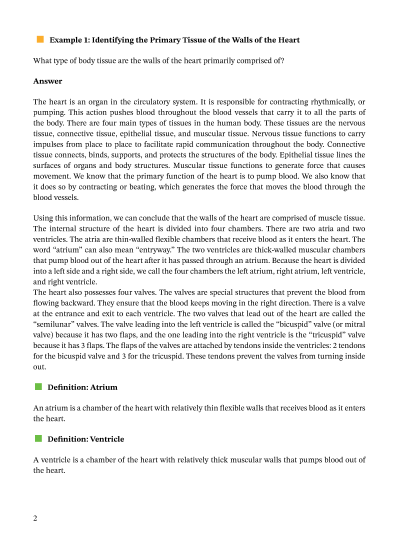 Example 1: Identifying the Primary Tissue of the Walls of the Heart

What type of body tissue are the walls of the heart primarily comprised of?

Answer

The heart is an organ in the circulatory system. It is responsible for contracting rhythmically, or pumping. This action pushes blood throughout the blood vessels that carry it to all the parts of the body. There are four main types of tissues in the human body. These tissues are the nervous tissue, connective tissue, epithelial tissue, and muscular tissue. Nervous tissue functions to carry impulses from place to place to facilitate rapid communication throughout the body. Connective tissue connects, binds, supports, and protects the structures of the body. Epithelial tissue lines the surfaces of organs and body structures. Muscular tissue functions to generate force that causes movement. We know that the primary function of the heart is to pump blood. We also know that it does so by contracting or beating, which generates the force that moves the blood through the blood vessels.

Using this information, we can conclude that the walls of the heart are comprised of muscle tissue. The internal structure of the heart is divided into four chambers. There are two atria and two ventricles. The atria are thin-walled flexible chambers that receive blood as it enters the heart. The word "atrium" can also mean "entryway." The two ventricles are thick-walled muscular chambers that pump blood out of the heart after it has passed through an atrium. Because the heart is divided into a left side and a right side, we call the four chambers the left atrium, right atrium, left ventricle, and right ventricle.
The heart also possesses four valves. The valves are special structures that prevent the blood from flowing backward. They ensure that the blood keeps moving in the right direction. There is a valve at the entrance and exit to each ventricle. The two valves that lead out of the heart are called the "semilunar" valves. The valve leading into the left ventricle is called the "bicuspid" valve (or mitral valve) because it has two flaps, and the one leading into the right ventricle is the "tricuspid" valve because it has 3 flaps. The flaps of the valves are attached by tendons inside the ventricles: 2 tendons for the bicuspid valve and 3 for the tricuspid. These tendons prevent the valves from turning inside out.

Definition: Atrium

An atrium is a chamber of the heart with relatively thin flexible walls that receives blood as it enters the heart.

Definition: Ventricle

A ventricle is a chamber of the heart with relatively thick muscular walls that pumps blood out of the heart.

2